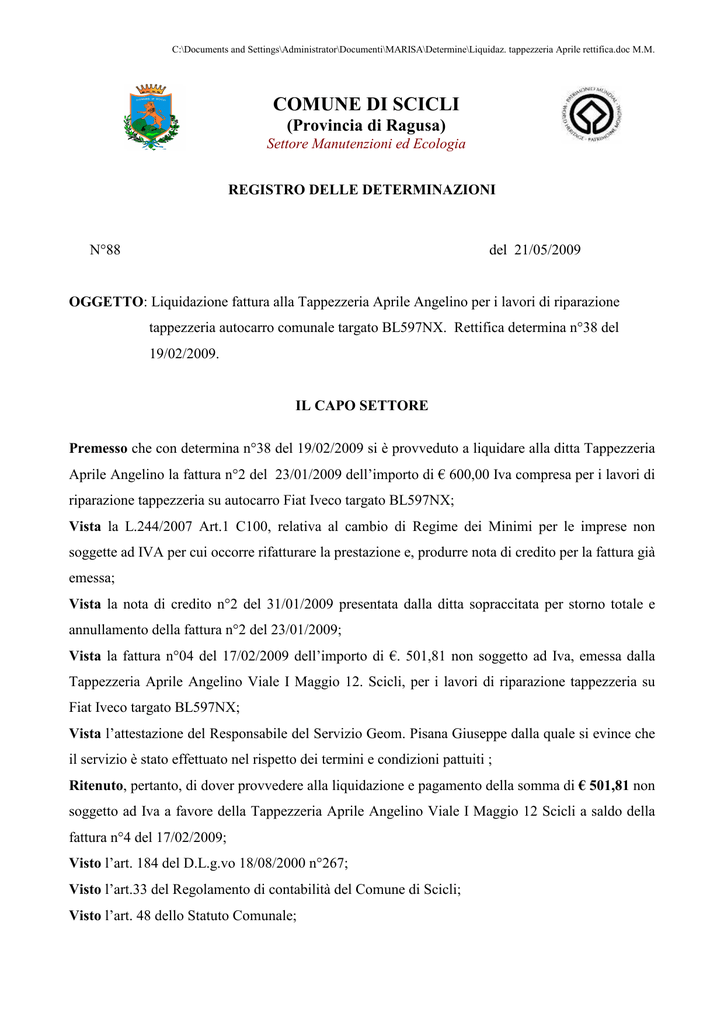 C:\Documents and Settings\Administrator\Documenti\MARISA\Determine\Liquidaz. tappezzeria Aprile rettifica.doc M.M.

COMUNE DI SCICLI
(Provincia di Ragusa)
Settore Manutenzioni ed Ecologia

REGISTRO DELLE DETERMINAZIONI

N°88 del 21/05/2009

OGGETTO: Liquidazione fattura alla Tappezzeria Aprile Angelino per i lavori di riparazione tappezzeria autocarro comunale targato BL597NX. Rettifica determina n°38 del 19/02/2009.

IL CAPO SETTORE

Premesso che con determina n°38 del 19/02/2009 si è provveduto a liquidare alla ditta Tappezzeria Aprile Angelino la fattura n°2 del 23/01/2009 dell'importo di € 600,00 Iva compresa per i lavori di riparazione tappezzeria su autocarro Fiat Iveco targato BL597NX;

Vista la L.244/2007 Art.1 C100, relativa al cambio di Regime dei Minimi per le imprese non soggette ad IVA per cui occorre rifatturare la prestazione e, produrre nota di credito per la fattura già emessa;

Vista la nota di credito n°2 del 31/01/2009 presentata dalla ditta sopraccitata per storno totale e annullamento della fattura n°2 del 23/01/2009;

Vista la fattura n°04 del 17/02/2009 dell'importo di €. 501,81 non soggetto ad Iva, emessa dalla Tappezzeria Aprile Angelino Viale I Maggio 12. Scicli, per i lavori di riparazione tappezzeria su Fiat Iveco targato BL597NX;

Vista l'attestazione del Responsabile del Servizio Geom. Pisana Giuseppe dalla quale si evince che il servizio è stato effettuato nel rispetto dei termini e condizioni pattuiti ;

Ritenuto, pertanto, di dover provvedere alla liquidazione e pagamento della somma di € 501,81 non soggetto ad Iva a favore della Tappezzeria Aprile Angelino Viale I Maggio 12 Scicli a saldo della fattura n°4 del 17/02/2009;

Visto l'art. 184 del D.L.g.vo 18/08/2000 n°267;

Visto l'art.33 del Regolamento di contabilità del Comune di Scicli;

Visto l'art. 48 dello Statuto Comunale;